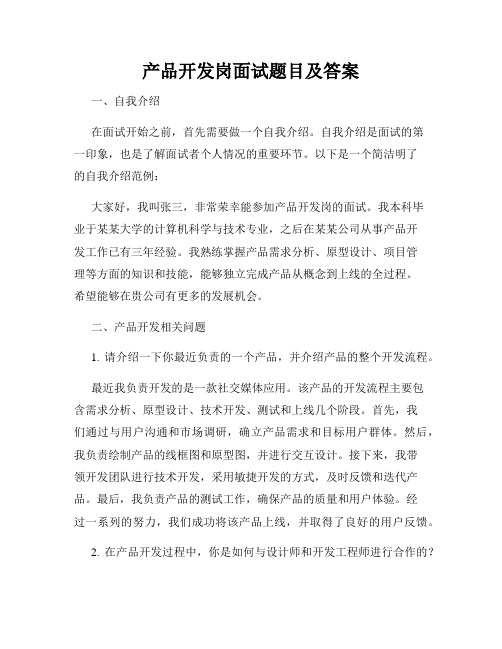 产品开发岗面试题目及答案

一、自我介绍

在面试开始之前，首先需要做一个自我介绍。自我介绍是面试的第一印象，也是了解面试者个人情况的重要环节。以下是一个简洁明了的自我介绍范例：

大家好，我叫张三，非常荣幸能参加产品开发岗的面试。我本科毕业于某某大学的计算机科学与技术专业，之后在某某公司从事产品开发工作已有三年经验。我熟练掌握产品需求分析、原型设计、项目管理等方面的知识和技能，能够独立完成产品从概念到上线的全过程。希望能够在贵公司有更多的发展机会。

二、产品开发相关问题

1. 请介绍一下你最近负责的一个产品，并介绍产品的整个开发流程。

最近我负责开发的是一款社交媒体应用。该产品的开发流程主要包含需求分析、原型设计、技术开发、测试和上线几个阶段。首先，我们通过与用户沟通和市场调研，确立产品需求和目标用户群体。然后，我负责绘制产品的线框图和原型图，并进行交互设计。接下来，我带领开发团队进行技术开发，采用敏捷开发的方式，及时反馈和迭代产品。最后，我负责产品的测试工作，确保产品的质量和用户体验。经过一系列的努力，我们成功将该产品上线，并取得了良好的用户反馈。

2. 在产品开发过程中，你是如何与设计师和开发工程师进行合作的？